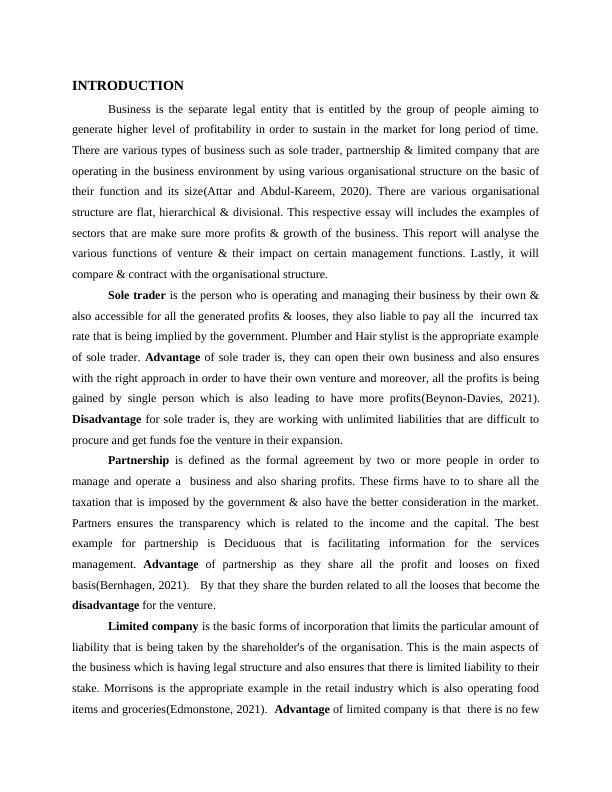 INTRODUCTION

Business is the separate legal entity that is entitled by the group of people aiming to generate higher level of profitability in order to sustain in the market for long period of time. There are various types of business such as sole trader, partnership & limited company that are operating in the business environment by using various organisational structure on the basic of their function and its size(Attar and Abdul-Kareem, 2020). There are various organisational structure are flat, hierarchical & divisional. This respective essay will includes the examples of sectors that are make sure more profits & growth of the business. This report will analyse the various functions of venture & their impact on certain management functions. Lastly, it will compare & contract with the organisational structure.

Sole trader is the person who is operating and managing their business by their own & also accessible for all the generated profits & looses, they also liable to pay all the incurred tax rate that is being implied by the government. Plumber and Hair stylist is the appropriate example of sole trader. Advantage of sole trader is, they can open their own business and also ensures with the right approach in order to have their own venture and moreover, all the profits is being gained by single person which is also leading to have more profits(Beynon-Davies, 2021). Disadvantage for sole trader is, they are working with unlimited liabilities that are difficult to procure and get funds foe the venture in their expansion.

Partnership is defined as the formal agreement by two or more people in order to manage and operate a business and also sharing profits. These firms have to to share all the taxation that is imposed by the government & also have the better consideration in the market. Partners ensures the transparency which is related to the income and the capital. The best example for partnership is Deciduous that is facilitating information for the services management. Advantage of partnership as they share all the profit and looses on fixed basis(Bernhagen, 2021). By that they share the burden related to all the looses that become the disadvantage for the venture.

Limited company is the basic forms of incorporation that limits the particular amount of liability that is being taken by the shareholder's of the organisation. This is the main aspects of the business which is having legal structure and also ensures that there is limited liability to their stake. Morrisons is the appropriate example in the retail industry which is also operating food items and groceries(Edmonstone, 2021). Advantage of limited company is that there is no few